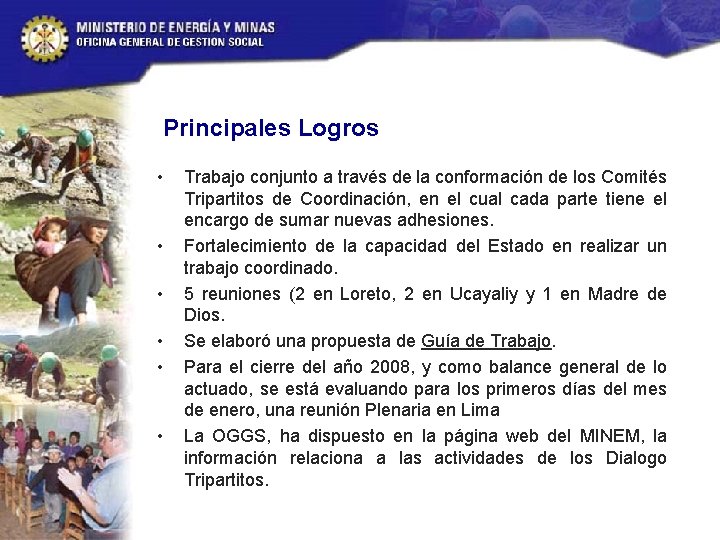 MINISTERIO DE ENERGÍA Y MINAS
OFICINA GENERAL DE GESTION SOCIAL

Principales Logros

• Trabajo conjunto a través de la conformación de los Comités Tripartitos de Coordinación, en el cual cada parte tiene el encargo de sumar nuevas adhesiones.
• Fortalecimiento de la capacidad del Estado en realizar un trabajo coordinado.
• 5 reuniones (2 en Loreto, 2 en Ucayaliy y 1 en Madre de Dios.
• Se elaboró una propuesta de Guía de Trabajo.
• Para el cierre del año 2008, y como balance general de lo actuado, se está evaluando para los primeros días del mes de enero, una reunión Plenaria en Lima
• La OGGS, ha dispuesto en la página web del MINEM, la información relaciona a las actividades de los Dialogo Tripartitos.